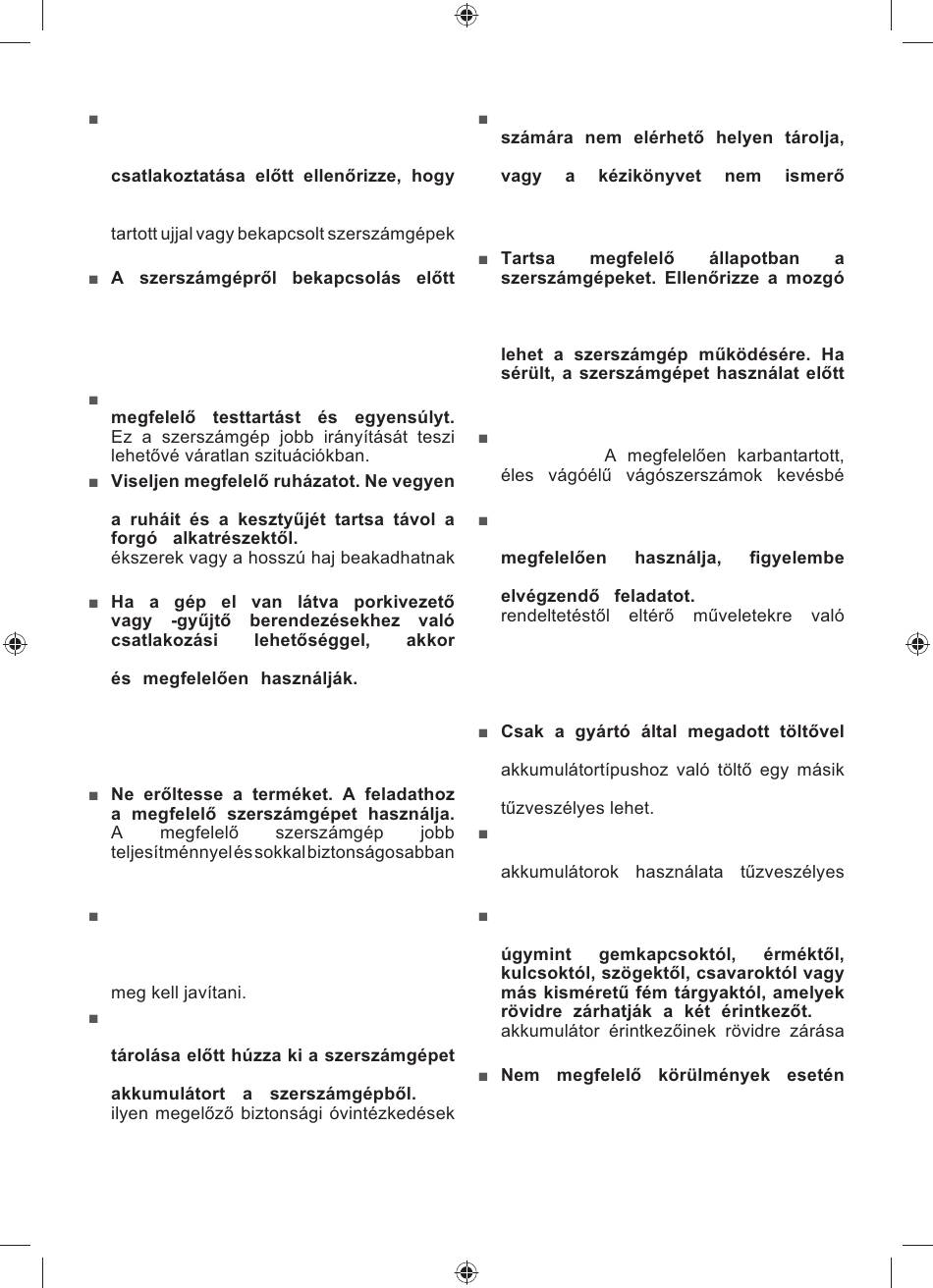 ■

csatlakoztatása előtt ellenőrizze, hogy

tartott ujjal vagy bekapcsolt szerszámgépek

■ A szerszámgépről bekapcsolás előtt

■

megfelelő testtartást és egyensúlyt. Ez a szerszámgép jobb irányítását teszi lehetővé váratlan szituációkban.

■ Viseljen megfelelő ruházatot. Ne vegyen

a ruháit és a kesztyűjét tartsa távol a forgó alkatrészektől. ékszerek vagy a hosszú haj beakadhatnak

■ Ha a gép el van látva porkivezető vagy -gyűjtő berendezésekhez való csatlakozási lehetőséggel, akkor

és megfelelően használják.

■ Ne erőltesse a terméket. A feladathoz a megfelelő szerszámgépet használja. A megfelelő szerszámgép jobb teljesítménnyel és sokkal biztonságosabban

■

meg kell javítani.

■

tárolása előtt húzza ki a szerszámgépet

akkumulátort a szerszámgépből. ilyen megelőző biztonsági óvintézkedések

■

számára nem elérhető helyen tárolja,

vagy a kézikönyvet nem ismerő

■ Tartsa megfelelő állapotban a szerszámgépeket. Ellenőrizze a mozgó

lehet a szerszámgép működésére. Ha sérült, a szerszámgépet használat előtt

■

A megfelelően karbantartott, éles vágóélű vágószerszámok kevésbé

■

megfelelően használja, figyelembe

elvégzendő feladatot. rendeltetéstől eltérő műveletekre való

■ Csak a gyártó által megadott töltővel

akkumulátortípushoz való töltő egy másik

tűzveszélyes lehet.

■

akkumulátorok használata tűzveszélyes

■

úgymint gemkapcsoktól, érméktől, kulcsoktól, szögektől, csavaroktól vagy más kisméretű fém tárgyaktól, amelyek rövidre zárhatják a két érintkezőt. akkumulátor érintkezőinek rövidre zárása

■ Nem megfelelő körülmények esetén